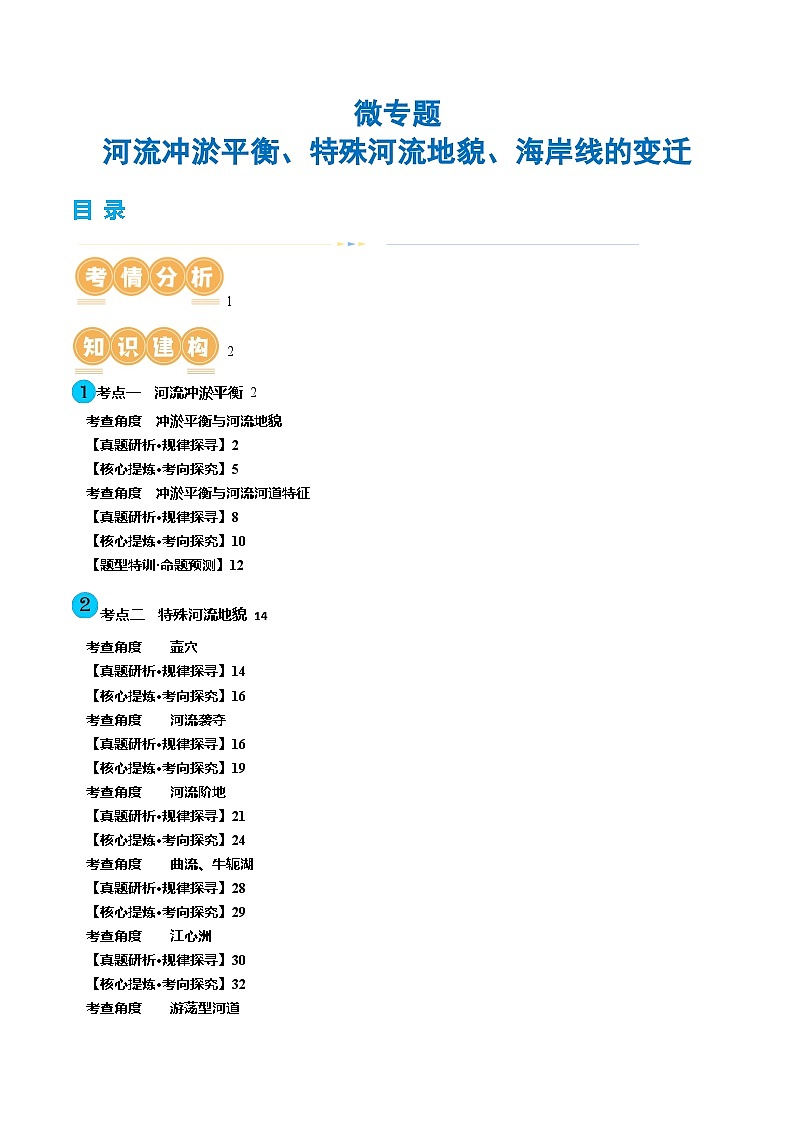 微专题
河流冲淤平衡、特殊河流地貌、海岸线的变迁

目 录

考情分析 1

知识建构 2

1 考点一 河流冲淤平衡 2
考查角度 冲淤平衡与河流地貌
【真题研析•规律探寻】2
【核心提炼•考向探究】5
考查角度 冲淤平衡与河流河道特征
【真题研析•规律探寻】8
【核心提炼•考向探究】10
【题型特训·命题预测】12

2 考点二 特殊河流地貌 14
考查角度 壶穴
【真题研析•规律探寻】14
【核心提炼•考向探究】16
考查角度 河流袭夺
【真题研析•规律探寻】16
【核心提炼•考向探究】19
考查角度 河流阶地
【真题研析•规律探寻】21
【核心提炼•考向探究】24
考查角度 曲流、牛轭湖
【真题研析•规律探寻】28
【核心提炼•考向探究】29
考查角度 江心洲
【真题研析•规律探寻】30
【核心提炼•考向探究】32
考查角度 游荡型河道